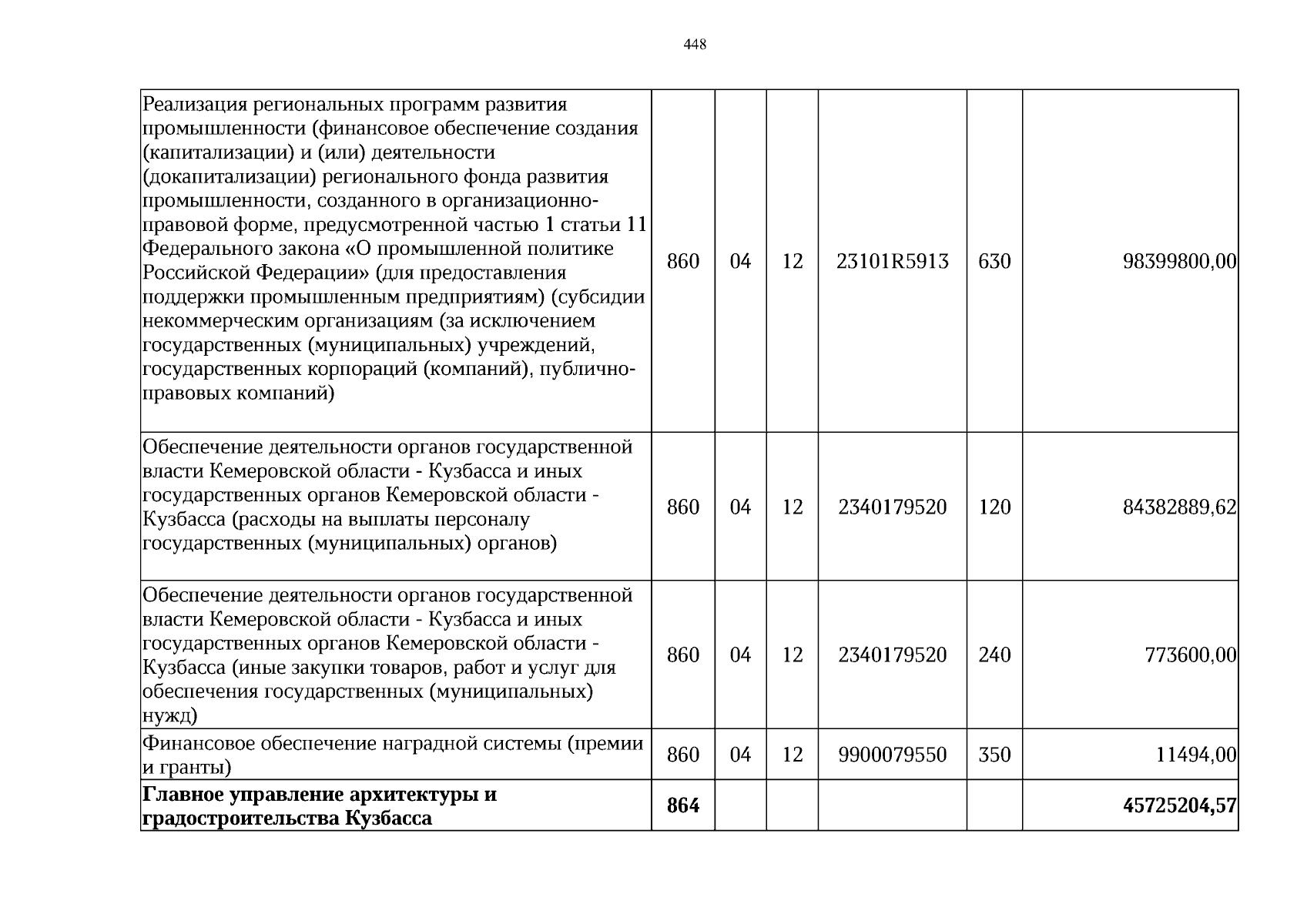 448

| Реализация региональных программ развития промышленности (финансовое обеспечение создания (капитализации) и (или) деятельности (докапитализации) регионального фонда развития промышленности, созданного в организационно-правовой форме, предусмотренной частью 1 статьи 11 Федерального закона «О промышленной политике Российской Федерации» (для предоставления поддержки промышленным предприятиям) (субсидии некоммерческим организациям (за исключением государственных (муниципальных) учреждений, государственных корпораций (компаний), публично-правовых компаний) | 860 | 04 | 12 | 23101R5913 | 630 | 98399800,00 |
|---|---|---|---|---|---|---|
| Обеспечение деятельности органов государственной власти Кемеровской области - Кузбасса и иных государственных органов Кемеровской области - Кузбасса (расходы на выплаты персоналу государственных (муниципальных) органов) | 860 | 04 | 12 | 2340179520 | 120 | 84382889,62 |
| Обеспечение деятельности органов государственной власти Кемеровской области - Кузбасса и иных государственных органов Кемеровской области - Кузбасса (иные закупки товаров, работ и услуг для обеспечения государственных (муниципальных) нужд) | 860 | 04 | 12 | 2340179520 | 240 | 773600,00 |
| Финансовое обеспечение наградной системы (премии и гранты) | 860 | 04 | 12 | 9900079550 | 350 | 11494,00 |
| Главное управление архитектуры и градостроительства Кузбасса | 864 | | | | | 45725204,57 |